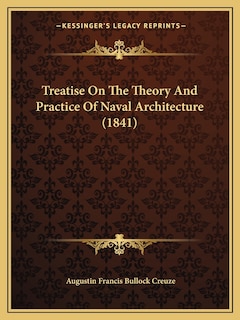 —KESSINGER'S LEGACY REPRINTS—

Treatise On The Theory And Practice Of Naval Architecture (1841)

Augustin Francis Bullock Creuze